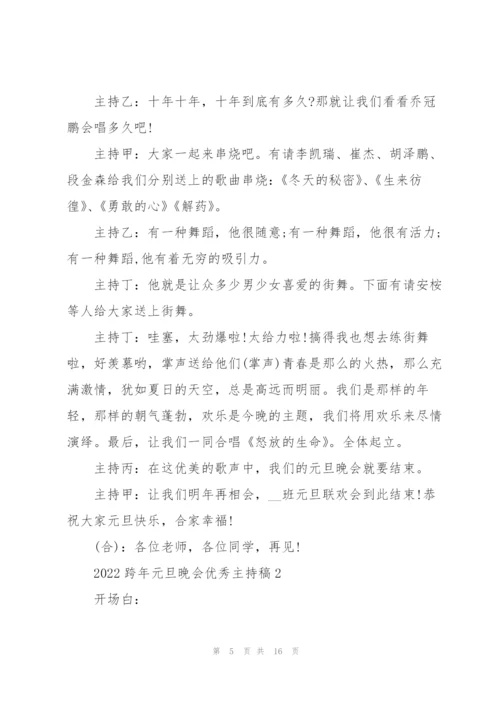 主持乙：十年十年，十年到底有多久?那就让我们看看乔冠鹏会唱多久吧!

主持甲：大家一起来串烧吧。有请李凯瑞、崔杰、胡泽鹏、段金森给我们分别送上的歌曲串烧：《冬天的秘密》、《生来彷徨》、《勇敢的心》《解药》。

主持乙：有一种舞蹈，他很随意;有一种舞蹈，他很有活力;有一种舞蹈,他有着无穷的吸引力。

主持丁：他就是让众多少男少女喜爱的街舞。下面有请安桉等人给大家送上街舞。

主持丁：哇塞，太劲爆啦!太给力啦!搞得我也想去练街舞啦，好羡慕哟，掌声送给他们(掌声)青春是那么的火热，那么充满激情，犹如夏日的天空，总是高远而明丽。我们是那样的年轻，那样的朝气蓬勃，欢乐是今晚的主题，我们将用欢乐来尽情演绎。最后，让我们一同合唱《怒放的生命》。全体起立。

主持丙：在这优美的歌声中，我们的元旦晚会就要结束。

主持甲：让我们明年再相会，__班元旦联欢会到此结束!恭祝大家元旦快乐，合家幸福!

(合)：各位老师，各位同学，再见!

2022跨年元旦晚会优秀主持稿2

开场白：

第 5 页 共 16 页